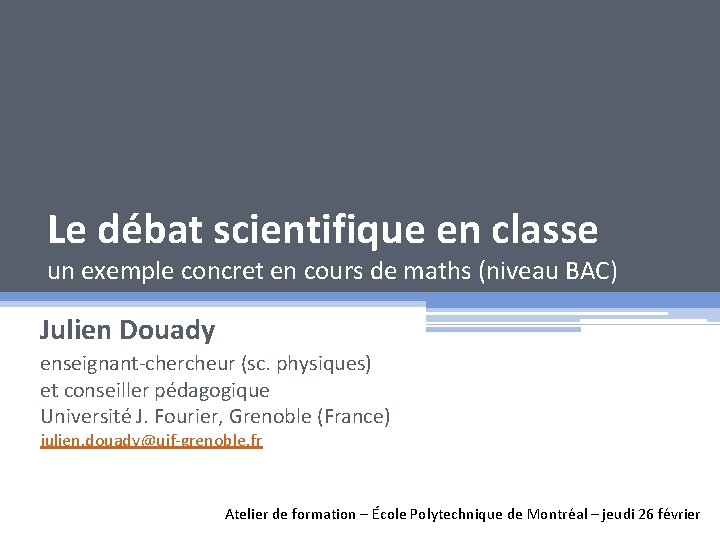 Le débat scientifique en classe
un exemple concret en cours de maths (niveau BAC)

Julien Douady

enseignant-chercheur (sc. physiques)
et conseiller pédagogique
Université J. Fourier, Grenoble (France)
julien.douady@ujf-grenoble.fr

Atelier de formation – École Polytechnique de Montréal – jeudi 26 février